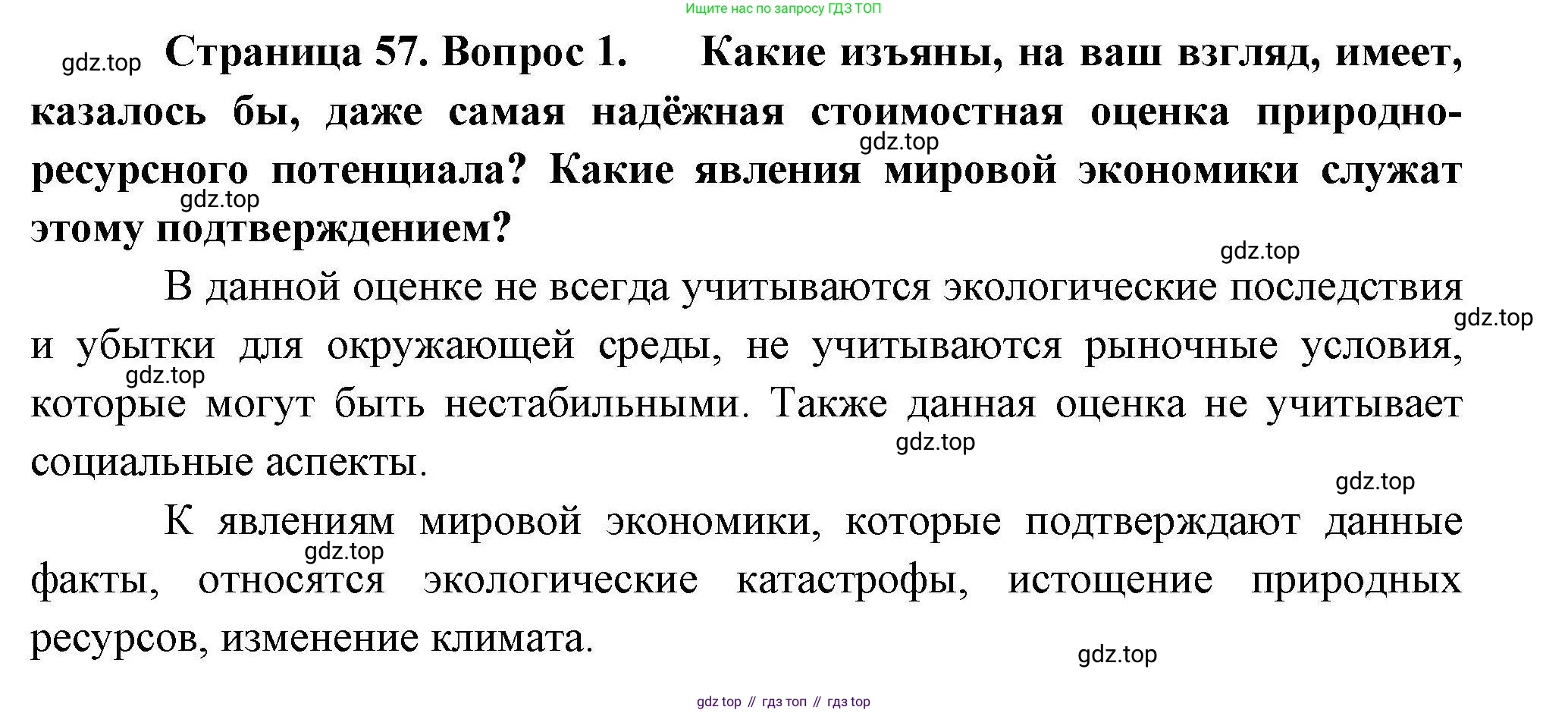 Ищите нас по запросу ГДЗ ТОП

Страница 57. Вопрос 1. Какие изъяны, на ваш взгляд, имеет, казалось бы, даже самая надёжная стоимостная оценка природно-ресурсного потенциала? Какие явления мировой экономики служат этому подтверждением?

В данной оценке не всегда учитываются экологические последствия и убытки для окружающей среды, не учитываются рыночные условия, которые могут быть нестабильными. Также данная оценка не учитывает социальные аспекты.

К явлениям мировой экономики, которые подтверждают данные факты, относятся экологические катастрофы, истощение природных ресурсов, изменение климата.

gdz top // гдз топ // гдз top

gdz.top